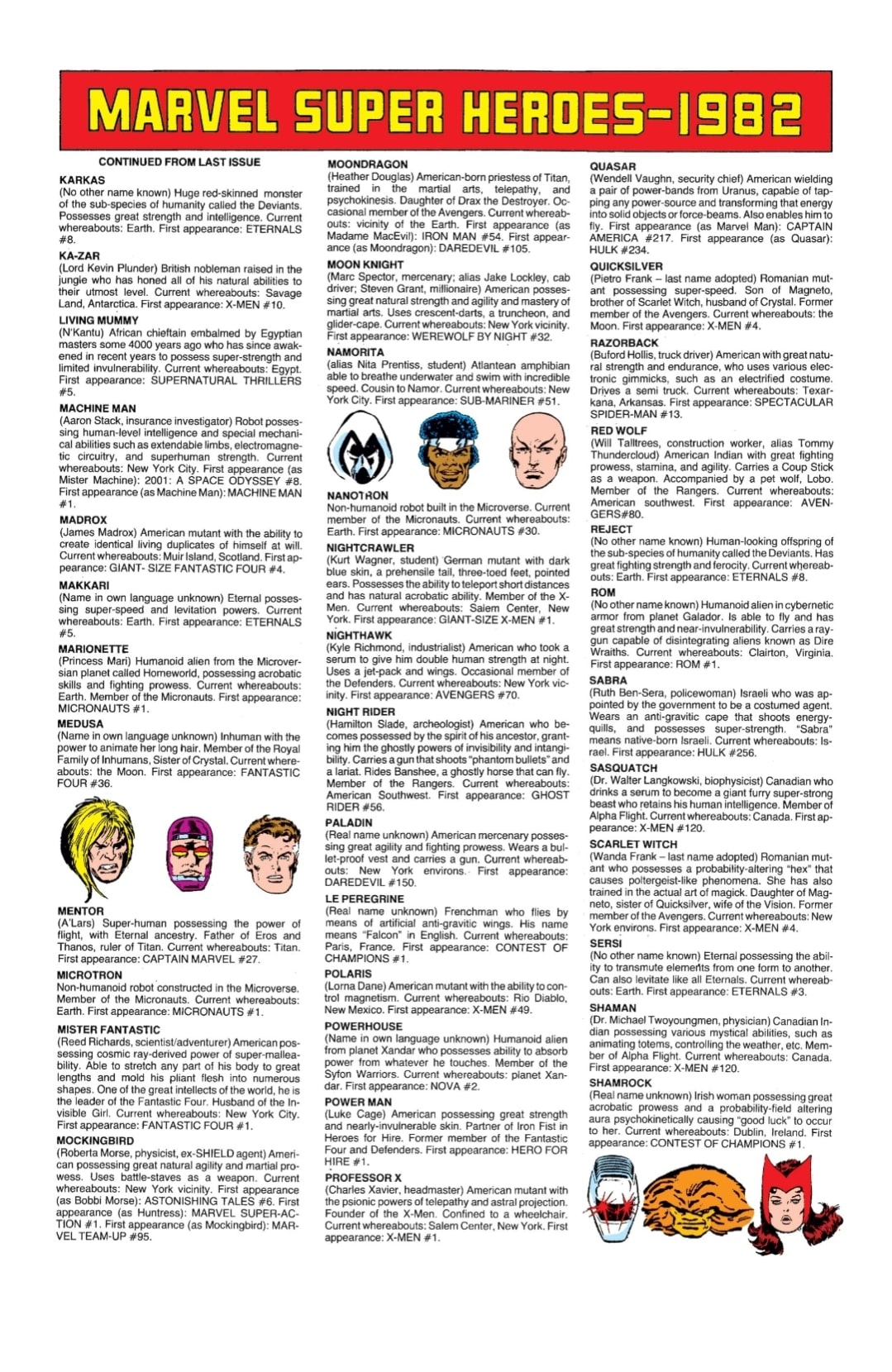 MARVEL SUPER HEROES–1982

CONTINUED FROM LAST ISSUE

KARKAS
(No other name known) Huge red-skinned monster of the sub-species of humanity called the Deviants. Possesses great strength and intelligence. Current whereabouts: Earth. First appearance: ETERNALS #8.

KA-ZAR
(Lord Kevin Plunder) British nobleman raised in the jungle who has honed all of his natural abilities to their utmost level. Current whereabouts: Savage Land, Antarctica. First appearance: X-MEN #10.

LIVING MUMMY
(N'Kantu) African chieftain embalmed by Egyptian masters some 4000 years ago who has since awakened in recent years to possess super-strength and limited invulnerability. Current whereabouts: Egypt. First appearance: SUPERNATURAL THRILLERS #5.

MACHINE MAN
(Aaron Stack, insurance investigator) Robot possessing human-level intelligence and special mechanical abilities such as extendable limbs, electromagnetic circuitry, and superhuman strength. Current whereabouts: New York City. First appearance (as Mister Machine): 2001: A SPACE ODYSSEY #8. First appearance (as Machine Man): MACHINE MAN #1.

MADROX
(James Madrox) American mutant with the ability to create identical living duplicates of himself at will. Current whereabouts: Muir Island, Scotland. First appearance: GIANT- SIZE FANTASTIC FOUR #4.

MAKKARI
(Name in own language unknown) Eternal possessing super-speed and levitation powers. Current whereabouts: Earth. First appearance: ETERNALS #5.

MARIONETTE
(Princess Mari) Humanoid alien from the Microversian planet called Homeworld, possessing acrobatic skills and fighting prowess. Current whereabouts: Earth. Member of the Micronauts. First appearance: MICRONAUTS #1.

MEDUSA
(Name in own language unknown) Inhuman with the power to animate her long hair. Member of the Royal Family of Inhumans, Sister of Crystal. Current whereabouts: the Moon. First appearance: FANTASTIC FOUR #36.

MENTOR
(A'Lars) Super-human possessing the power of flight, with Eternal ancestry. Father of Eros and Thanos, ruler of Titan. Current whereabouts: Titan. First appearance: CAPTAIN MARVEL #27.

MICROTRON
Non-humanoid robot constructed in the Microverse. Member of the Micronauts. Current whereabouts: Earth. First appearance: MICRONAUTS #1.

MISTER FANTASTIC
(Reed Richards, scientist/adventurer) American possessing cosmic ray-derived power of super-malleability. Able to stretch any part of his body to great lengths and mold his pliant flesh into numerous shapes. One of the great intellects of the world, he is the leader of the Fantastic Four. Husband of the Invisible Girl. Current whereabouts: New York City. First appearance: FANTASTIC FOUR #1.

MOCKINGBIRD
(Roberta Morse, physicist, ex-SHIELD agent) American possessing great natural agility and martial prowess. Uses battle-staves as a weapon. Current whereabouts: New York vicinity. First appearance (as Bobbi Morse): ASTONISHING TALES #6. First appearance (as Huntress): MARVEL SUPER-ACTION #1. First appearance (as Mockingbird): MARVEL TEAM-UP #95.

MOONDRAGON
(Heather Douglas) American-born priestess of Titan, trained in the martial arts, telepathy, and psychokinesis. Daughter of Drax the Destroyer. Occasional member of the Avengers. Current whereabouts: vicinity of the Earth. First appearance (as Madame MacEvil): IRON MAN #54. First appearance (as Moondragon): DAREDEVIL #105.

MOON KNIGHT
(Marc Spector, mercenary; alias Jake Lockley, cab driver; Steven Grant, millionaire) American possessing great natural strength and agility and mastery of martial arts. Uses crescent-darts, a truncheon, and glider-cape. Current whereabouts: New York vicinity. First appearance: WEREWOLF BY NIGHT #32.

NAMORITA
(alias Nita Prentiss, student) Atlantean amphibian able to breathe underwater and swim with incredible speed. Cousin to Namor. Current whereabouts: New York City. First appearance: SUB-MARINER #51.

NANOTRON
Non-humanoid robot built in the Microverse. Current member of the Micronauts. Current whereabouts: Earth. First appearance: MICRONAUTS #30.

NIGHTCRAWLER
(Kurt Wagner, student) German mutant with dark blue skin, a prehensile tail, three-toed feet, pointed ears. Possesses the ability to teleport short distances and has natural acrobatic ability. Member of the X-Men. Current whereabouts: Salem Center, New York. First appearance: GIANT-SIZE X-MEN #1.

NIGHTHAWK
(Kyle Richmond, industrialist) American who took a serum to give him double human strength at night. Uses a jet-pack and wings. Occasional member of the Defenders. Current whereabouts: New York vicinity. First appearance: AVENGERS #70.

NIGHT RIDER
(Hamilton Slade, archeologist) American who becomes possessed by the spirit of his ancestor, granting him the ghostly powers of invisibility and intangibility. Carries a gun that shoots "phantom bullets" and a lariat. Rides Banshee, a ghostly horse that can fly. Member of the Rangers. Current whereabouts: American Southwest. First appearance: GHOST RIDER #56.

PALADIN
(Real name unknown) American mercenary possessing great agility and fighting prowess. Wears a bullet-proof vest and carries a gun. Current whereabouts: New York environs. First appearance: DAREDEVIL #150.

LE PEREGRINE
(Real name unknown) Frenchman who flies by means of artificial anti-gravitic wings. His name means "Falcon" in English. Current whereabouts: Paris, France. First appearance: CONTEST OF CHAMPIONS #1.

POLARIS
(Lorna Dane) American mutant with the ability to control magnetism. Current whereabouts: Rio Diablo, New Mexico. First appearance: X-MEN #49.

POWERHOUSE
(Name in own language unknown) Humanoid alien from planet Xandar who possesses ability to absorb power from whatever he touches. Member of the Syfon Warriors. Current whereabouts: planet Xandar. First appearance: NOVA #2.

POWER MAN
(Luke Cage) American possessing great strength and nearly-invulnerable skin. Partner of Iron Fist in Heroes for Hire. Former member of the Fantastic Four and Defenders. First appearance: HERO FOR HIRE #1.

PROFESSOR X
(Charles Xavier, headmaster) American mutant with the psionic powers of telepathy and astral projection. Founder of the X-Men. Confined to a wheelchair. Current whereabouts: Salem Center, New York. First appearance: X-MEN #1.

QUASAR
(Wendell Vaughn, security chief) American wielding a pair of power-bands from Uranus, capable of tapping any power-source and transforming that energy into solid objects or force-beams. Also enables him to fly. First appearance (as Marvel Man): CAPTAIN AMERICA #217. First appearance (as Quasar): HULK #234.

QUICKSILVER
(Pietro Frank – last name adopted) Romanian mutant possessing super-speed. Son of Magneto, brother of Scarlet Witch, husband of Crystal. Former member of the Avengers. Current whereabouts: the Moon. First appearance: X-MEN #4.

RAZORBACK
(Buford Hollis, truck driver) American with great natural strength and endurance, who uses various electronic gimmicks, such as an electrified costume. Drives a semi truck. Current whereabouts: Texarkana, Arkansas. First appearance: SPECTACULAR SPIDER-MAN #13.

RED WOLF
(Will Talltrees, construction worker, alias Tommy Thundercloud) American Indian with great fighting prowess, stamina, and agility. Carries a Coup Stick as a weapon. Accompanied by a pet wolf, Lobo. Member of the Rangers. Current whereabouts: American southwest. First appearance: AVENGERS#80.

REJECT
(No other name known) Human-looking offspring of the sub-species of humanity called the Deviants. Has great fighting strength and ferocity. Current whereabouts: Earth. First appearance: ETERNALS #8.

ROM
(No other name known) Humanoid alien in cybernetic armor from planet Galador. Is able to fly and has great strength and near-invulnerability. Carries a ray-gun capable of disintegrating aliens known as Dire Wraiths. Current whereabouts: Clairton, Virginia. First appearance: ROM #1.

SABRA
(Ruth Ben-Sera, policewoman) Israeli who was appointed by the government to be a costumed agent. Wears an anti-gravitic cape that shoots energy-quills, and possesses super-strength. "Sabra" means native-born Israeli. Current whereabouts: Israel. First appearance: HULK #256.

SASQUATCH
(Dr. Walter Langkowski, biophysicist) Canadian who drinks a serum to become a giant furry super-strong beast who retains his human intelligence. Member of Alpha Flight. Current whereabouts: Canada. First appearance: X-MEN #120.

SCARLET WITCH
(Wanda Frank – last name adopted) Romanian mutant who possesses a probability-altering "hex" that causes poltergeist-like phenomena. She has also trained in the actual art of magick. Daughter of Magneto, sister of Quicksilver, wife of the Vision. Former member of the Avengers. Current whereabouts: New York environs. First appearance: X-MEN #4.

SERSI
(No other name known) Eternal possessing the ability to transmute elements from one form to another. Can also levitate like all Eternals. Current whereabouts: Earth. First appearance: ETERNALS #3.

SHAMAN
(Dr. Michael Twoyoungmen, physician) Canadian Indian possessing various mystical abilities, such as animating totems, controlling the weather, etc. Member of Alpha Flight. Current whereabouts: Canada. First appearance: X-MEN #120.

SHAMROCK
(Real name unknown) Irish woman possessing great acrobatic prowess and a probability-field altering aura psychokinetically causing "good luck" to occur to her. Current whereabouts: Dublin, Ireland. First appearance: CONTEST OF CHAMPIONS #1.